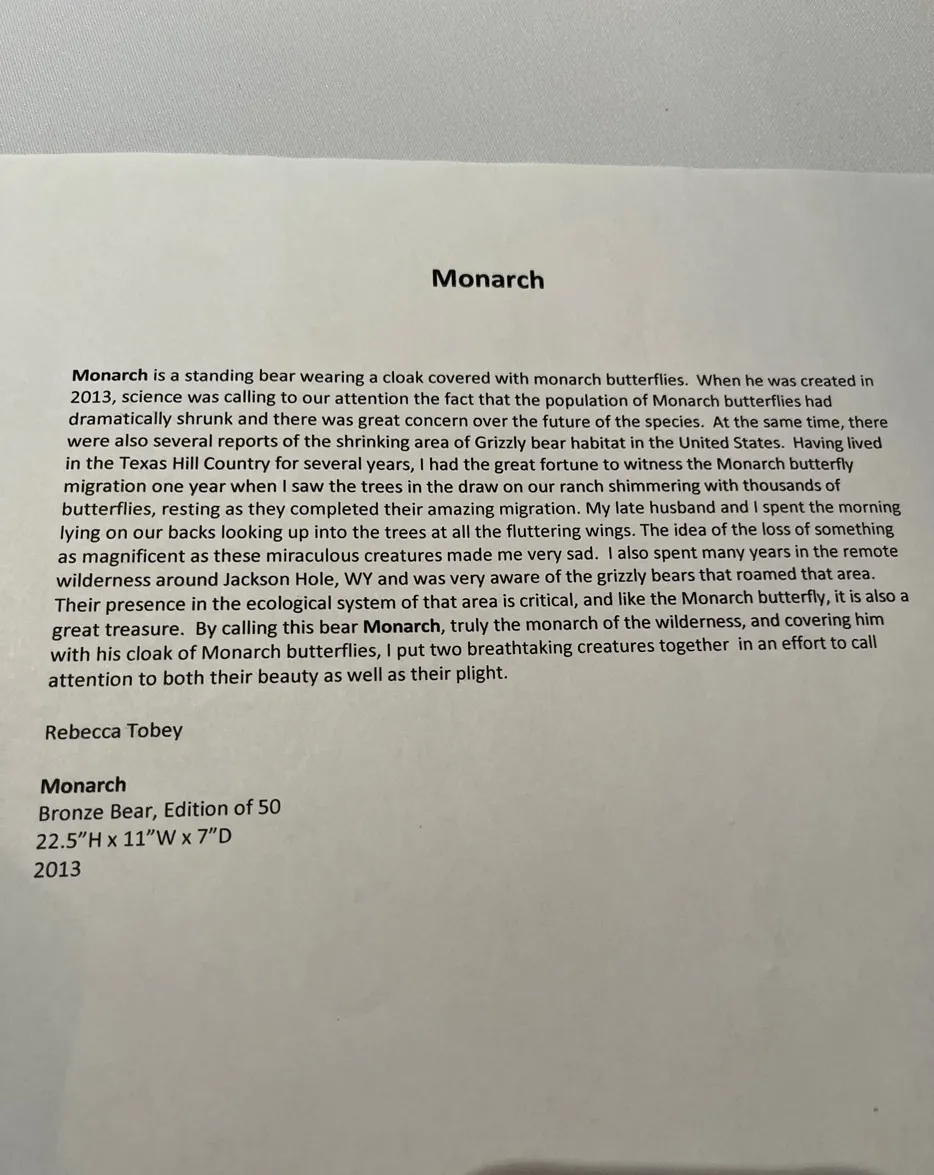 Monarch

Monarch is a standing bear wearing a cloak covered with monarch butterflies. When he was created in 2013, science was calling to our attention the fact that the population of Monarch butterflies had dramatically shrunk and there was great concern over the future of the species. At the same time, there were also several reports of the shrinking area of Grizzly bear habitat in the United States. Having lived in the Texas Hill Country for several years, I had the great fortune to witness the Monarch butterfly migration one year when I saw the trees in the draw on our ranch shimmering with thousands of butterflies, resting as they completed their amazing migration. My late husband and I spent the morning lying on our backs looking up into the trees at all the fluttering wings. The idea of the loss of something as magnificent as these miraculous creatures made me very sad. I also spent many years in the remote wilderness around Jackson Hole, WY and was very aware of the grizzly bears that roamed that area. Their presence in the ecological system of that area is critical, and like the Monarch butterfly, it is also a great treasure. By calling this bear Monarch, truly the monarch of the wilderness, and covering him with his cloak of Monarch butterflies, I put two breathtaking creatures together in an effort to call attention to both their beauty as well as their plight.

Rebecca Tobey

Monarch
Bronze Bear, Edition of 50
22.5"H x 11"W x 7"D
2013